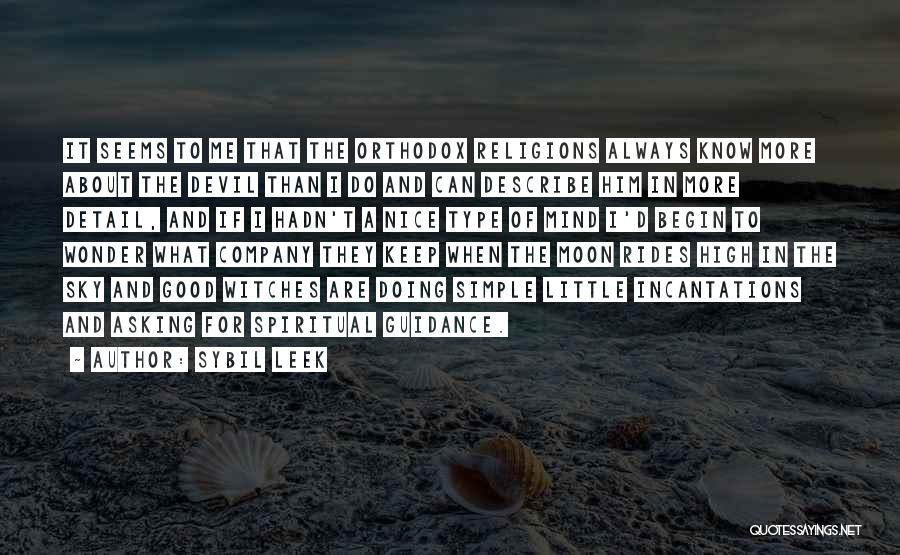 IT SEEMS TO ME THAT THE ORTHODOX RELIGIONS ALWAYS KNOW MORE ABOUT THE DEVIL THAN I DO AND CAN DESCRIBE HIM IN MORE DETAIL, AND IF I HADN'T A NICE TYPE OF MIND I'D BEGIN TO WONDER WHAT COMPANY THEY KEEP WHEN THE MOON RIDES HIGH IN THE SKY AND GOOD WITCHES ARE DOING SIMPLE LITTLE INCANTATIONS AND ASKING FOR SPIRITUAL GUIDANCE.

- AUTHOR: SYBIL LEEK

QUOTESSAYINGS.NET